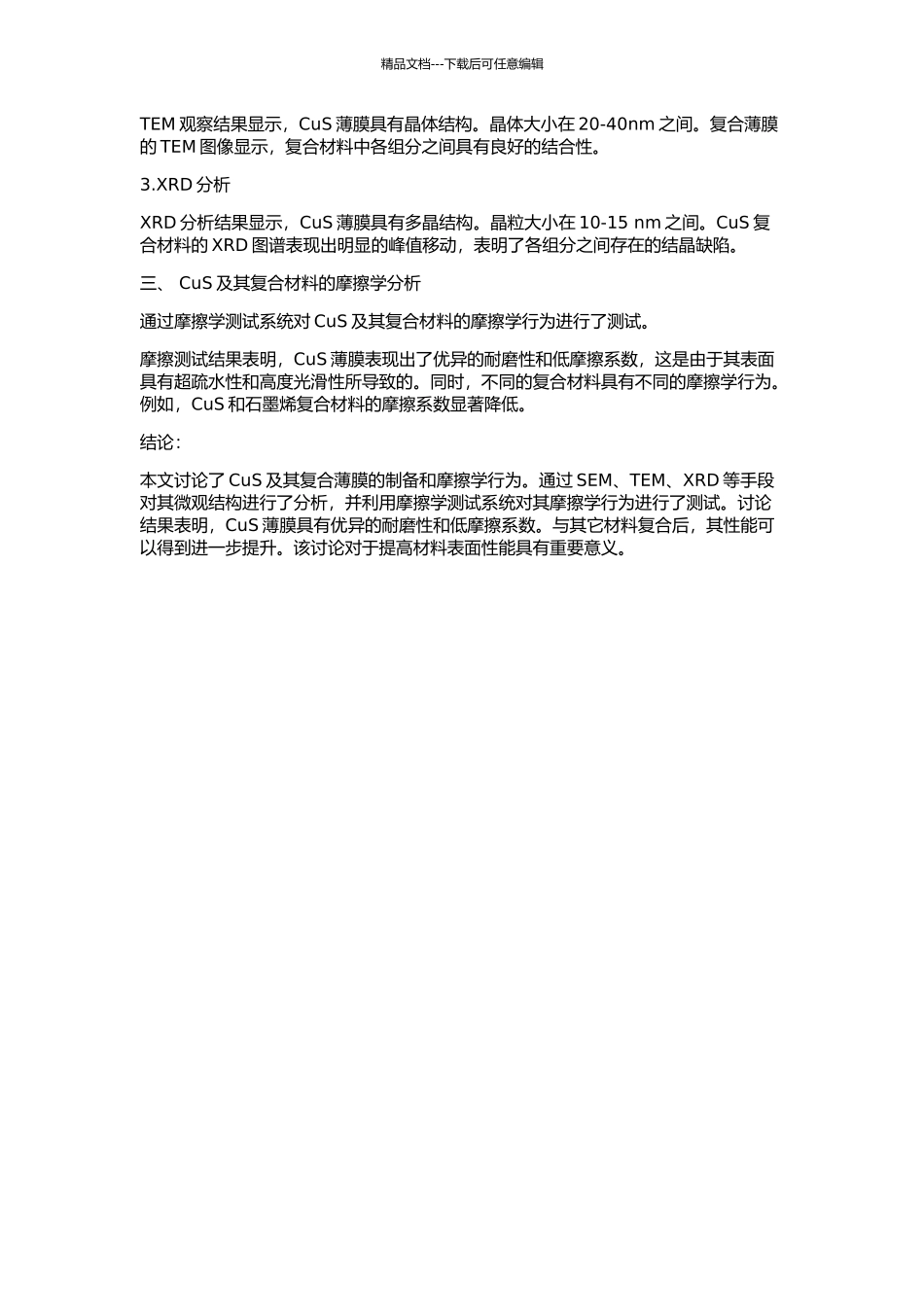 精品文档---下载后可任意编辑

TEM 观察结果显示，CuS 薄膜具有晶体结构。晶体大小在 20-40nm 之间。复合薄膜的 TEM 图像显示，复合材料中各组分之间具有良好的结合性。

3.XRD 分析

XRD 分析结果显示，CuS 薄膜具有多晶结构。晶粒大小在 10-15 nm 之间。CuS 复合材料的 XRD 图谱表现出明显的峰值移动，表明了各组分之间存在的结晶缺陷。

三、 CuS 及其复合材料的摩擦学分析

通过摩擦学测试系统对 CuS 及其复合材料的摩擦学行为进行了测试。

摩擦测试结果表明，CuS 薄膜表现出了优异的耐磨性和低摩擦系数，这是由于其表面具有超疏水性和高度光滑性所导致的。同时，不同的复合材料具有不同的摩擦学行为。例如，CuS 和石墨烯复合材料的摩擦系数显著降低。

结论：

本文讨论了 CuS 及其复合薄膜的制备和摩擦学行为。通过 SEM、TEM、XRD 等手段对其微观结构进行了分析，并利用摩擦学测试系统对其摩擦学行为进行了测试。讨论结果表明，CuS 薄膜具有优异的耐磨性和低摩擦系数。与其它材料复合后，其性能可以得到进一步提升。该讨论对于提高材料表面性能具有重要意义。